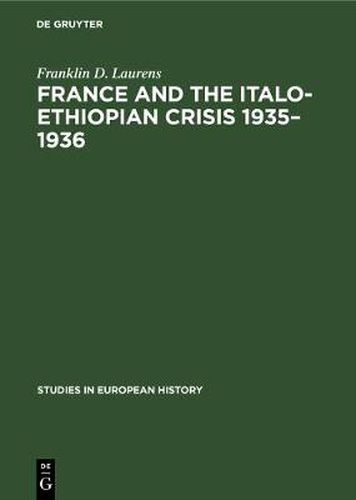 DE GRUYTER

Franklin D. Laurens

FRANCE AND THE ITALO-ETHIOPIAN CRISIS 1935–1936

STUDIES IN EUROPEAN HISTORY

DE
G